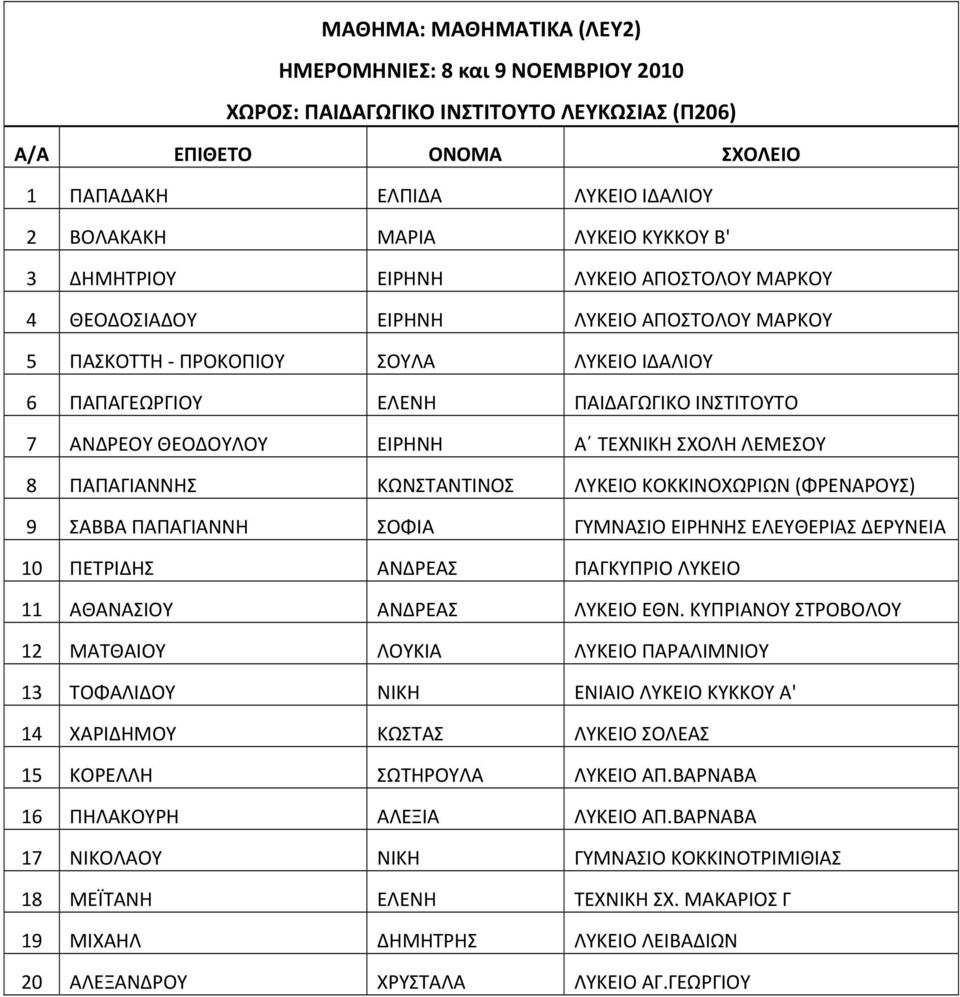 ΜΑΘΗΜΑ: ΜΑΘΗΜΑΤΙΚΑ (ΛΕΥ2)

ΗΜΕΡΟΜΗΝΙΕΣ: 8 και 9 ΝΟΕΜΒΡΙΟΥ 2010

ΧΩΡΟΣ: ΠΑΙΔΑΓΩΓΙΚΟ ΙΝΣΤΙΤΟΥΤΟ ΛΕΥΚΩΣΙΑΣ (Π206)

| Α/Α | ΕΠΙΘΕΤΟ | ΟΝΟΜΑ | ΣΧΟΛΕΙΟ |
|---|---|---|---|
| 1 | ΠΑΠΑΔΑΚΗ | ΕΛΠΙΔΑ | ΛΥΚΕΙΟ ΙΔΑΛΙΟΥ |
| 2 | ΒΟΛΑΚΑΚΗ | ΜΑΡΙΑ | ΛΥΚΕΙΟ ΚΥΚΚΟΥ Β' |
| 3 | ΔΗΜΗΤΡΙΟΥ | ΕΙΡΗΝΗ | ΛΥΚΕΙΟ ΑΠΟΣΤΟΛΟΥ ΜΑΡΚΟΥ |
| 4 | ΘΕΟΔΟΣΙΑΔΟΥ | ΕΙΡΗΝΗ | ΛΥΚΕΙΟ ΑΠΟΣΤΟΛΟΥ ΜΑΡΚΟΥ |
| 5 | ΠΑΣΚΟΤΤΗ - ΠΡΟΚΟΠΙΟΥ | ΣΟΥΛΑ | ΛΥΚΕΙΟ ΙΔΑΛΙΟΥ |
| 6 | ΠΑΠΑΓΕΩΡΓΙΟΥ | ΕΛΕΝΗ | ΠΑΙΔΑΓΩΓΙΚΟ ΙΝΣΤΙΤΟΥΤΟ |
| 7 | ΑΝΔΡΕΟΥ ΘΕΟΔΟΥΛΟΥ | ΕΙΡΗΝΗ | Α΄ ΤΕΧΝΙΚΗ ΣΧΟΛΗ ΛΕΜΕΣΟΥ |
| 8 | ΠΑΠΑΓΙΑΝΝΗΣ | ΚΩΝΣΤΑΝΤΙΝΟΣ | ΛΥΚΕΙΟ ΚΟΚΚΙΝΟΧΩΡΙΩΝ (ΦΡΕΝΑΡΟΥΣ) |
| 9 | ΣΑΒΒΑ ΠΑΠΑΓΙΑΝΝΗ | ΣΟΦΙΑ | ΓΥΜΝΑΣΙΟ ΕΙΡΗΝΗΣ ΕΛΕΥΘΕΡΙΑΣ ΔΕΡΥΝΕΙΑ |
| 10 | ΠΕΤΡΙΔΗΣ | ΑΝΔΡΕΑΣ | ΠΑΓΚΥΠΡΙΟ ΛΥΚΕΙΟ |
| 11 | ΑΘΑΝΑΣΙΟΥ | ΑΝΔΡΕΑΣ | ΛΥΚΕΙΟ ΕΘΝ. ΚΥΠΡΙΑΝΟΥ ΣΤΡΟΒΟΛΟΥ |
| 12 | ΜΑΤΘΑΙΟΥ | ΛΟΥΚΙΑ | ΛΥΚΕΙΟ ΠΑΡΑΛΙΜΝΙΟΥ |
| 13 | ΤΟΦΑΛΙΔΟΥ | ΝΙΚΗ | ΕΝΙΑΙΟ ΛΥΚΕΙΟ ΚΥΚΚΟΥ Α' |
| 14 | ΧΑΡΙΔΗΜΟΥ | ΚΩΣΤΑΣ | ΛΥΚΕΙΟ ΣΟΛΕΑΣ |
| 15 | ΚΟΡΕΛΛΗ | ΣΩΤΗΡΟΥΛΑ | ΛΥΚΕΙΟ ΑΠ.ΒΑΡΝΑΒΑ |
| 16 | ΠΗΛΑΚΟΥΡΗ | ΑΛΕΞΙΑ | ΛΥΚΕΙΟ ΑΠ.ΒΑΡΝΑΒΑ |
| 17 | ΝΙΚΟΛΑΟΥ | ΝΙΚΗ | ΓΥΜΝΑΣΙΟ ΚΟΚΚΙΝΟΤΡΙΜΙΘΙΑΣ |
| 18 | ΜΕΪΤΑΝΗ | ΕΛΕΝΗ | ΤΕΧΝΙΚΗ ΣΧ. ΜΑΚΑΡΙΟΣ Γ |
| 19 | ΜΙΧΑΗΛ | ΔΗΜΗΤΡΗΣ | ΛΥΚΕΙΟ ΛΕΙΒΑΔΙΩΝ |
| 20 | ΑΛΕΞΑΝΔΡΟΥ | ΧΡΥΣΤΑΛΑ | ΛΥΚΕΙΟ ΑΓ.ΓΕΩΡΓΙΟΥ |